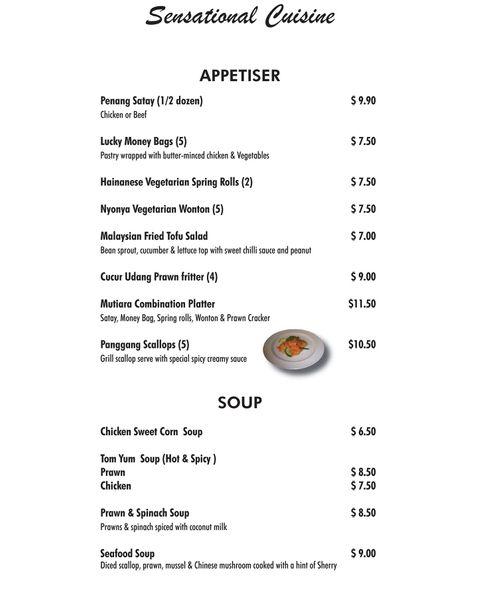 Sensational Cuisine

APPETISER

Penang Satay (1/2 dozen) $ 9.90
Chicken or Beef

Lucky Money Bags (5) $ 7.50
Pastry wrapped with butter-minced chicken & Vegetables

Hainanese Vegetarian Spring Rolls (2) $ 7.50

Nyonya Vegetarian Wonton (5) $ 7.50

Malaysian Fried Tofu Salad $ 7.00
Bean sprout, cucumber & lettuce top with sweet chilli sauce and peanut

Cucur Udang Prawn fritter (4) $ 9.00

Mutiara Combination Platter $11.50
Satay, Money Bag, Spring rolls, Wonton & Prawn Cracker

Panggang Scallops (5) $10.50
Grill scallop serve with special spicy creamy sauce

SOUP

Chicken Sweet Corn Soup $ 6.50

Tom Yum Soup (Hot & Spicy )
Prawn $ 8.50
Chicken $ 7.50

Prawn & Spinach Soup $ 8.50
Prawns & spinach spiced with coconut milk

Seafood Soup $ 9.00
Diced scallop, prawn, mussel & Chinese mushroom cooked with a hint of Sherry